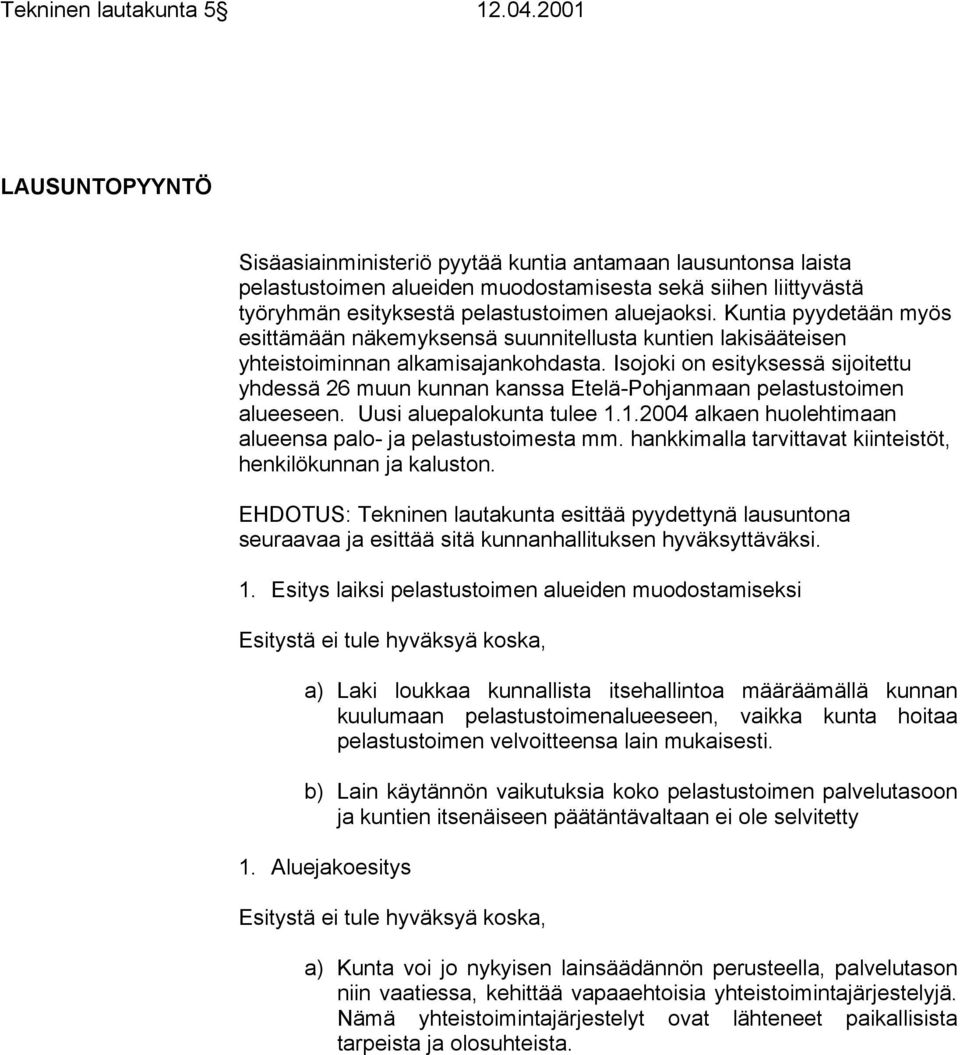 Tekninen lautakunta 5§ 12.04.2001

LAUSUNTOPYYNTÖ

Sisäasiainministeriö pyytää kuntia antamaan lausuntonsa laista pelastustoimen alueiden muodostamisesta sekä siihen liittyvästä työryhmän esityksestä pelastustoimen aluejaoksi. Kuntia pyydetään myös esittämään näkemyksensä suunnitellusta kuntien lakisääteisen yhteistoiminnan alkamisajankohdasta. Isojoki on esityksessä sijoitettu yhdessä 26 muun kunnan kanssa Etelä-Pohjanmaan pelastustoimen alueeseen. Uusi aluepalokunta tulee 1.1.2004 alkaen huolehtimaan alueensa palo- ja pelastustoimesta mm. hankkimalla tarvittavat kiinteistöt, henkilökunnan ja kaluston.

EHDOTUS: Tekninen lautakunta esittää pyydettynä lausuntona seuraavaa ja esittää sitä kunnanhallituksen hyväksyttäväksi.

1. Esitys laiksi pelastustoimen alueiden muodostamiseksi

Esitystä ei tule hyväksyä koska,

a) Laki loukkaa kunnallista itsehallintoa määräämällä kunnan kuulumaan pelastustoimenalueeseen, vaikka kunta hoitaa pelastustoimen velvoitteensa lain mukaisesti.

b) Lain käytännön vaikutuksia koko pelastustoimen palvelutasoon ja kuntien itsenäiseen päätäntävaltaan ei ole selvitetty

1. Aluejakoesitys

Esitystä ei tule hyväksyä koska,

a) Kunta voi jo nykyisen lainsäädännön perusteella, palvelutason niin vaatiessa, kehittää vapaaehtoisia yhteistoimintajärjestelyjä. Nämä yhteistoimintajärjestelyt ovat lähteneet paikallisista tarpeista ja olosuhteista.